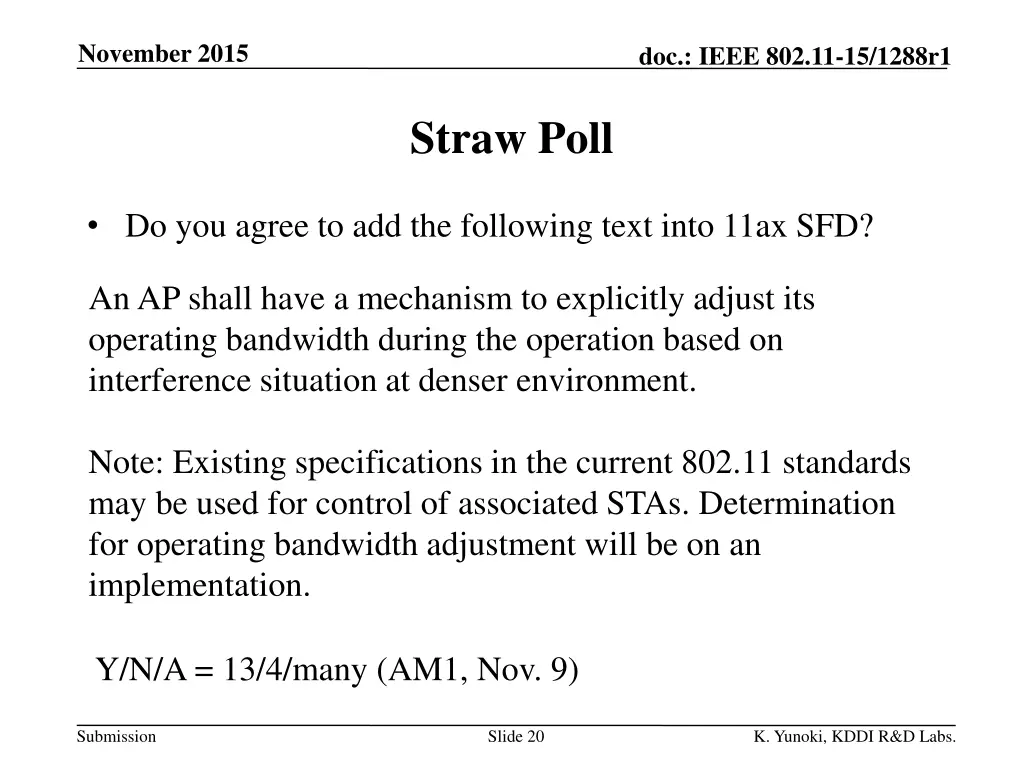 November 2015

doc.: IEEE 802.11-15/1288r1

Straw Poll

• Do you agree to add the following text into 11ax SFD?

An AP shall have a mechanism to explicitly adjust its operating bandwidth during the operation based on interference situation at denser environment.

Note: Existing specifications in the current 802.11 standards may be used for control of associated STAs. Determination for operating bandwidth adjustment will be on an implementation.

Y/N/A = 13/4/many (AM1, Nov. 9)

Submission

Slide 20

K. Yunoki, KDDI R&D Labs.